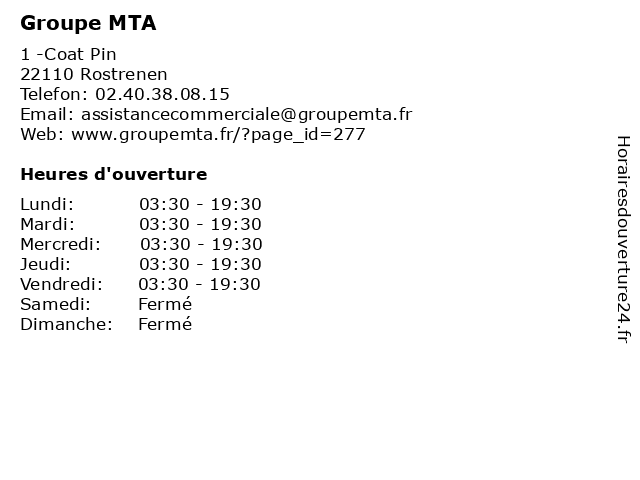 Groupe MTA

1 -Coat Pin
22110 Rostrenen
Telefon: 02.40.38.08.15
Email: assistancecommerciale@groupemta.fr
Web: www.groupemta.fr/?page_id=277

Heures d'ouverture

| | |
|---|---|
| Lundi: | 03:30 - 19:30 |
| Mardi: | 03:30 - 19:30 |
| Mercredi: | 03:30 - 19:30 |
| Jeudi: | 03:30 - 19:30 |
| Vendredi: | 03:30 - 19:30 |
| Samedi: | Fermé |
| Dimanche: | Fermé |

Horairesdouverture24.fr